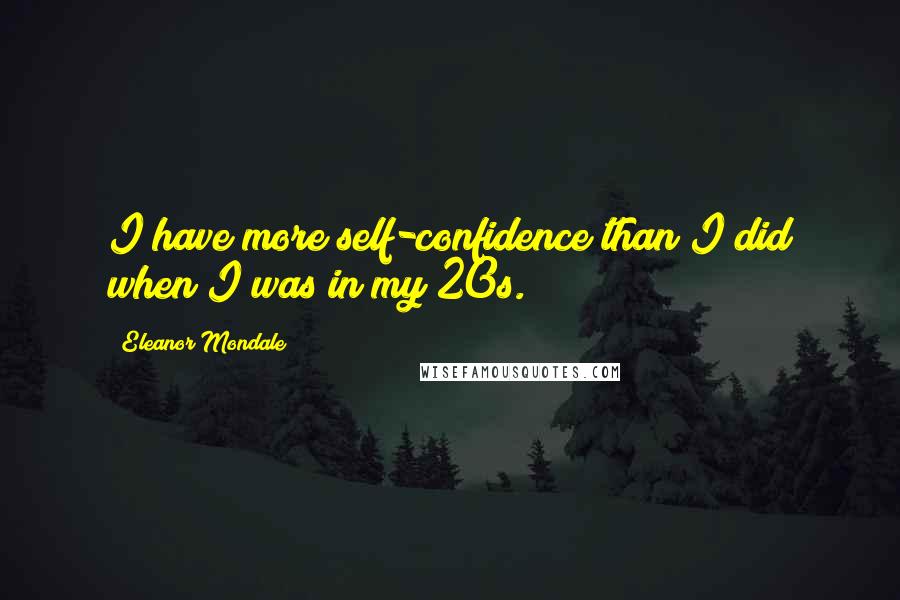 I have more self-confidence than I did when I was in my 20s.

Eleanor Mondale

WISEFAMOUSQUOTES.COM